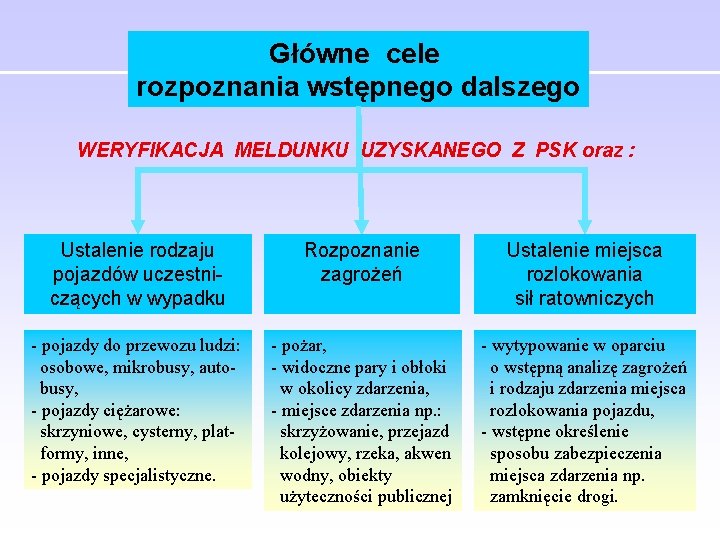 Główne cele
rozpoznania wstępnego dalszego

WERYFIKACJA MELDUNKU UZYSKANEGO Z PSK oraz :

Ustalenie rodzaju pojazdów uczestniczących w wypadku

- pojazdy do przewozu ludzi: osobowe, mikrobusy, autobusy,
- pojazdy ciężarowe: skrzyniowe, cysterny, platformy, inne,
- pojazdy specjalistyczne.

Rozpoznanie zagrożeń

- pożar,
- widoczne pary i obłoki w okolicy zdarzenia,
- miejsce zdarzenia np.: skrzyżowanie, przejazd kolejowy, rzeka, akwen wodny, obiekty użyteczności publicznej

Ustalenie miejsca rozlokowania sił ratowniczych

- wytypowanie w oparciu o wstępną analizę zagrożeń i rodzaju zdarzenia miejsca rozlokowania pojazdu,
- wstępne określenie sposobu zabezpieczenia miejsca zdarzenia np. zamknięcie drogi.